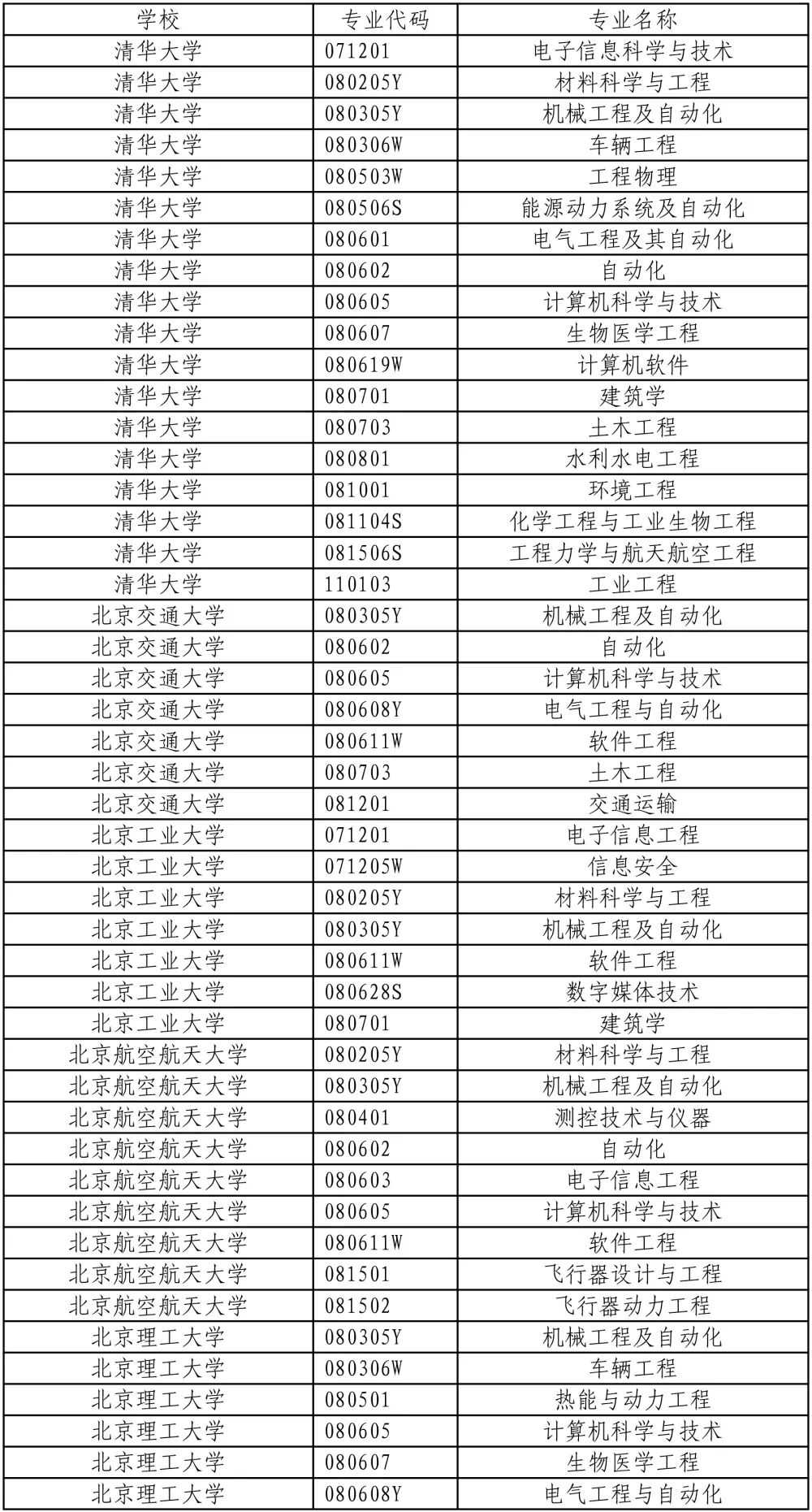 | 学校 | 专业代码 | 专业名称 |
|---|---|---|
| 清华大学 | 071201 | 电子信息科学与技术 |
| 清华大学 | 080205Y | 材料科学与工程 |
| 清华大学 | 080305Y | 机械工程及自动化 |
| 清华大学 | 080306W | 车辆工程 |
| 清华大学 | 080503W | 工程物理 |
| 清华大学 | 080506S | 能源动力系统及自动化 |
| 清华大学 | 080601 | 电气工程及其自动化 |
| 清华大学 | 080602 | 自动化 |
| 清华大学 | 080605 | 计算机科学与技术 |
| 清华大学 | 080607 | 生物医学工程 |
| 清华大学 | 080619W | 计算机软件 |
| 清华大学 | 080701 | 建筑学 |
| 清华大学 | 080703 | 土木工程 |
| 清华大学 | 080801 | 水利水电工程 |
| 清华大学 | 081001 | 环境工程 |
| 清华大学 | 081104S | 化学工程与工业生物工程 |
| 清华大学 | 081506S | 工程力学与航天航空工程 |
| 清华大学 | 110103 | 工业工程 |
| 北京交通大学 | 080305Y | 机械工程及自动化 |
| 北京交通大学 | 080602 | 自动化 |
| 北京交通大学 | 080605 | 计算机科学与技术 |
| 北京交通大学 | 080608Y | 电气工程与自动化 |
| 北京交通大学 | 080611W | 软件工程 |
| 北京交通大学 | 080703 | 土木工程 |
| 北京交通大学 | 081201 | 交通运输 |
| 北京工业大学 | 071201 | 电子信息工程 |
| 北京工业大学 | 071205W | 信息安全 |
| 北京工业大学 | 080205Y | 材料科学与工程 |
| 北京工业大学 | 080305Y | 机械工程及自动化 |
| 北京工业大学 | 080611W | 软件工程 |
| 北京工业大学 | 080628S | 数字媒体技术 |
| 北京工业大学 | 080701 | 建筑学 |
| 北京航空航天大学 | 080205Y | 材料科学与工程 |
| 北京航空航天大学 | 080305Y | 机械工程及自动化 |
| 北京航空航天大学 | 080401 | 测控技术与仪器 |
| 北京航空航天大学 | 080602 | 自动化 |
| 北京航空航天大学 | 080603 | 电子信息工程 |
| 北京航空航天大学 | 080605 | 计算机科学与技术 |
| 北京航空航天大学 | 080611W | 软件工程 |
| 北京航空航天大学 | 081501 | 飞行器设计与工程 |
| 北京航空航天大学 | 081502 | 飞行器动力工程 |
| 北京理工大学 | 080305Y | 机械工程及自动化 |
| 北京理工大学 | 080306W | 车辆工程 |
| 北京理工大学 | 080501 | 热能与动力工程 |
| 北京理工大学 | 080605 | 计算机科学与技术 |
| 北京理工大学 | 080607 | 生物医学工程 |
| 北京理工大学 | 080608Y | 电气工程与自动化 |